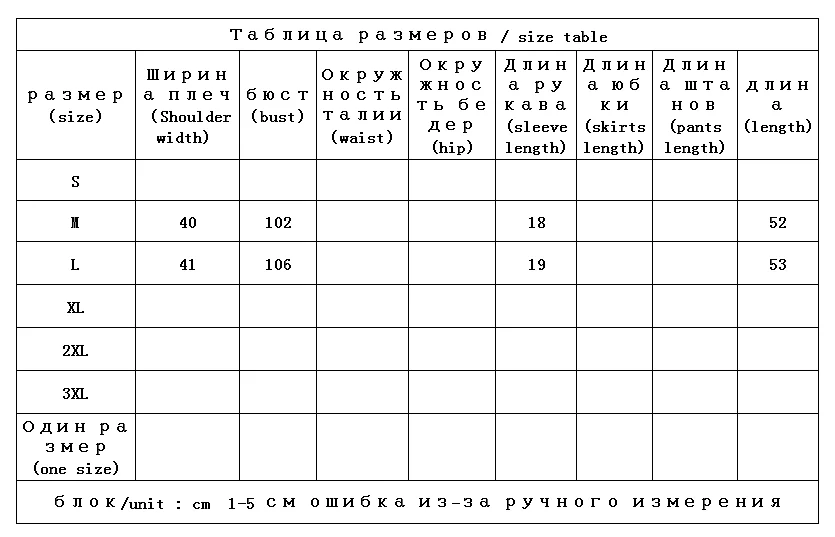 Таблица размеров / size table

| размер (size) | Ширина плеч (Shoulder width) | бюст (bust) | Окружность талии (waist) | Окружность бедер (hip) | Длина рукава (sleeve length) | Длина юбки (skirts length) | Длина штанов (pants length) | длина (length) |
|---|---|---|---|---|---|---|---|---|
| S | | | | | | | | |
| M | 40 | 102 | | | 18 | | | 52 |
| L | 41 | 106 | | | 19 | | | 53 |
| XL | | | | | | | | |
| 2XL | | | | | | | | |
| 3XL | | | | | | | | |
| Один размер (one size) | | | | | | | | |

блок/unit : cm 1-5 см ошибка из-за ручного измерения